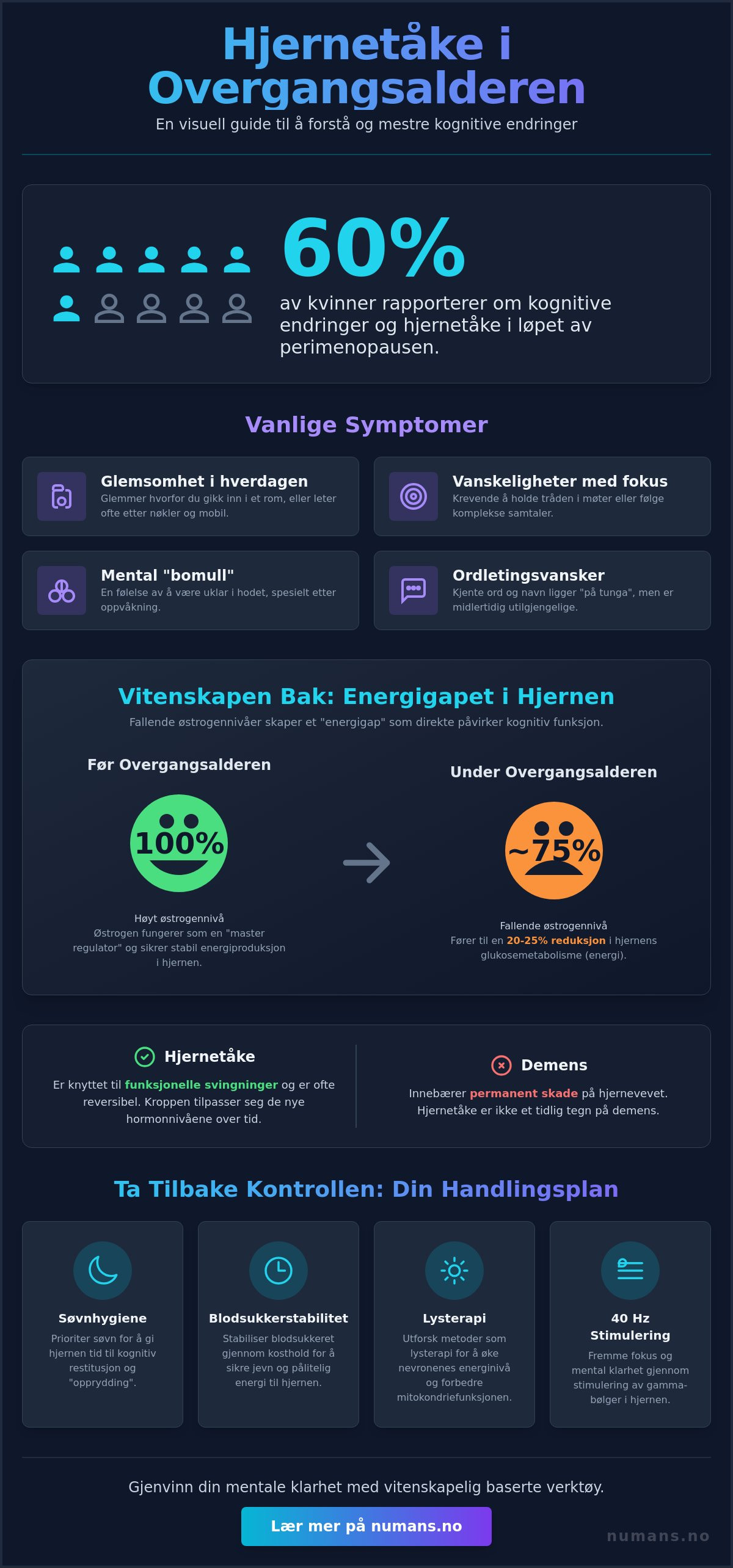 Hjernetåke i Overgangsalderen

En visuell guide til å forstå og mestre kognitive endringer

60%

av kvinner rapporterer om kognitive endringer og hjernetåke i løpet av perimenopausen.

Vanlige Symptomer

Glemsomhet i hverdagen
Glemmer hvorfor du gikk inn i et rom, eller leter ofte etter nøkler og mobil.

Vanskeligheter med fokus
Krevende å holde tråden i møter eller følge komplekse samtaler.

Mental "bomull"
En følelse av å være uklar i hodet, spesielt etter oppvåkning.

Ordletingsvansker
Kjente ord og navn ligger "på tunga", men er midlertidig utilgjengelige.

Vitenskapen Bak: Energigapet i Hjernen

Fallende østrogennivåer skaper et "energigap" som direkte påvirker kognitiv funksjon.

Før Overgangsalderen

100%

Høyt østrogennivå
Østrogen fungerer som en "master regulator" og sikrer stabil energiproduksjon i hjernen.

Under Overgangsalderen

~75%

Fallende østrogennivå
Fører til en 20-25% reduksjon i hjernens glukosemetabolisme (energi).

Hjernetåke
Er knyttet til funksjonelle svingninger og er ofte reversibel. Kroppen tilpasser seg de nye hormonnivåene over tid.

Demens
Innebærer permanent skade på hjernevevet. Hjernetåke er ikke et tidlig tegn på demens.

Ta Tilbake Kontrollen: Din Handlingsplan

Søvnhygiene
Prioriter søvn for å gi hjernen tid til kognitiv restitusjon og "opprydding".

Blodsukkerstabilitet
Stabiliser blodsukkeret gjennom kosthold for å sikre jevn og pålitelig energi til hjernen.

Lysterapi
Utforsk metoder som lysterapi for å øke nevronenes energinivå og forbedre mitokondriefunksjonen.

40 Hz Stimulering
Fremme fokus og mental klarhet gjennom stimulering av gamma-bølger i hjernen.

Gjenvinn din mentale klarhet med vitenskapelig baserte verktøy.

Lær mer på numans.no

numans.no